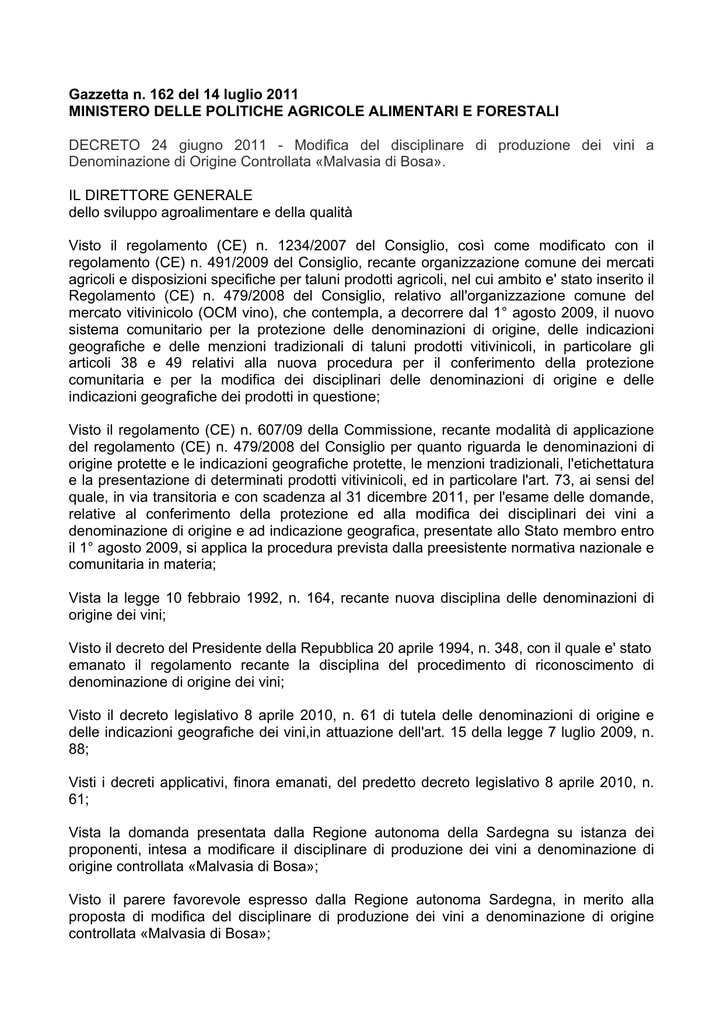 Gazzetta n. 162 del 14 luglio 2011
MINISTERO DELLE POLITICHE AGRICOLE ALIMENTARI E FORESTALI

DECRETO 24 giugno 2011 - Modifica del disciplinare di produzione dei vini a Denominazione di Origine Controllata «Malvasia di Bosa».

IL DIRETTORE GENERALE
dello sviluppo agroalimentare e della qualità

Visto il regolamento (CE) n. 1234/2007 del Consiglio, così come modificato con il regolamento (CE) n. 491/2009 del Consiglio, recante organizzazione comune dei mercati agricoli e disposizioni specifiche per taluni prodotti agricoli, nel cui ambito e' stato inserito il Regolamento (CE) n. 479/2008 del Consiglio, relativo all'organizzazione comune del mercato vitivinicolo (OCM vino), che contempla, a decorrere dal 1° agosto 2009, il nuovo sistema comunitario per la protezione delle denominazioni di origine, delle indicazioni geografiche e delle menzioni tradizionali di taluni prodotti vitivinicoli, in particolare gli articoli 38 e 49 relativi alla nuova procedura per il conferimento della protezione comunitaria e per la modifica dei disciplinari delle denominazioni di origine e delle indicazioni geografiche dei prodotti in questione;

Visto il regolamento (CE) n. 607/09 della Commissione, recante modalità di applicazione del regolamento (CE) n. 479/2008 del Consiglio per quanto riguarda le denominazioni di origine protette e le indicazioni geografiche protette, le menzioni tradizionali, l'etichettatura e la presentazione di determinati prodotti vitivinicoli, ed in particolare l'art. 73, ai sensi del quale, in via transitoria e con scadenza al 31 dicembre 2011, per l'esame delle domande, relative al conferimento della protezione ed alla modifica dei disciplinari dei vini a denominazione di origine e ad indicazione geografica, presentate allo Stato membro entro il 1° agosto 2009, si applica la procedura prevista dalla preesistente normativa nazionale e comunitaria in materia;

Vista la legge 10 febbraio 1992, n. 164, recante nuova disciplina delle denominazioni di origine dei vini;

Visto il decreto del Presidente della Repubblica 20 aprile 1994, n. 348, con il quale e' stato emanato il regolamento recante la disciplina del procedimento di riconoscimento di denominazione di origine dei vini;

Visto il decreto legislativo 8 aprile 2010, n. 61 di tutela delle denominazioni di origine e delle indicazioni geografiche dei vini,in attuazione dell'art. 15 della legge 7 luglio 2009, n. 88;

Visti i decreti applicativi, finora emanati, del predetto decreto legislativo 8 aprile 2010, n. 61;

Vista la domanda presentata dalla Regione autonoma della Sardegna su istanza dei proponenti, intesa a modificare il disciplinare di produzione dei vini a denominazione di origine controllata «Malvasia di Bosa»;

Visto il parere favorevole espresso dalla Regione autonoma Sardegna, in merito alla proposta di modifica del disciplinare di produzione dei vini a denominazione di origine controllata «Malvasia di Bosa»;